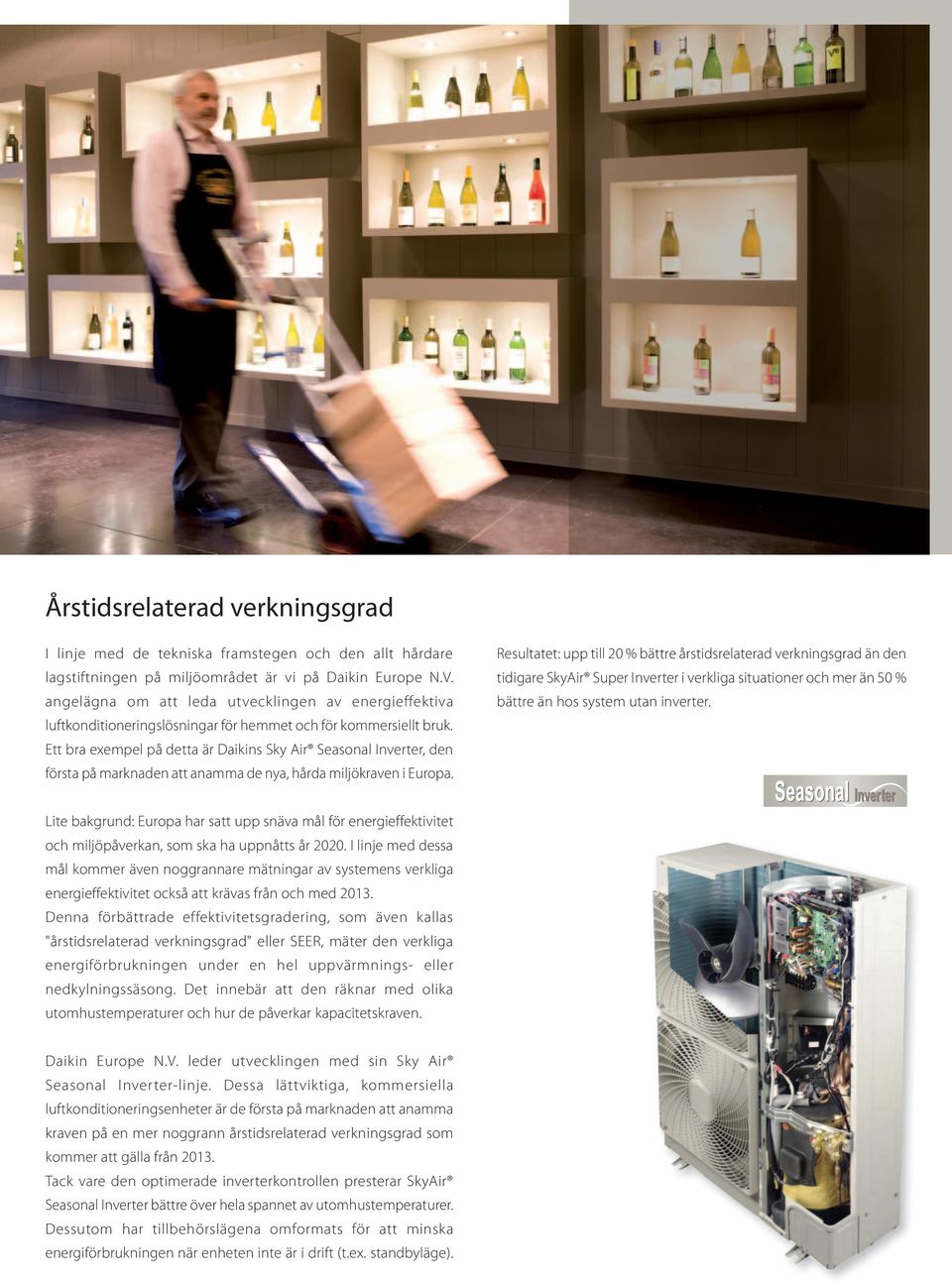 Årstidsrelaterad verkningsgrad

I linje med de tekniska framstegen och den allt hårdare lagstiftningen på miljöområdet är vi på Daikin Europe N.V. angelägna om att leda utvecklingen av energieffektiva luftkonditioneringslösningar för hemmet och för kommersiellt bruk. Ett bra exempel på detta är Daikins Sky Air® Seasonal Inverter, den första på marknaden att anamma de nya, hårda miljökraven i Europa.

Lite bakgrund: Europa har satt upp snäva mål för energieffektivitet och miljöpåverkan, som ska ha uppnåtts år 2020. I linje med dessa mål kommer även noggrannare mätningar av systemens verkliga energieffektivitet också att krävas från och med 2013.
Denna förbättrade effektivitetsgradering, som även kallas "årstidsrelaterad verkningsgrad" eller SEER, mäter den verkliga energiförbrukningen under en hel uppvärmnings- eller nedkylningssäsong. Det innebär att den räknar med olika utomhustemperaturer och hur de påverkar kapacitetskraven.

Daikin Europe N.V. leder utvecklingen med sin Sky Air® Seasonal Inverter-linje. Dessa lättviktiga, kommersiella luftkonditioneringsenheter är de första på marknaden att anamma kraven på en mer noggrann årstidsrelaterad verkningsgrad som kommer att gälla från 2013.
Tack vare den optimerade inverterkontrollen presterar SkyAir® Seasonal Inverter bättre över hela spannet av utomhustemperaturer. Dessutom har tillbehörslägena omformats för att minska energiförbrukningen när enheten inte är i drift (t.ex. standbyläge).

Resultatet: upp till 20 % bättre årstidsrelaterad verkningsgrad än den tidigare SkyAir® Super Inverter i verkliga situationer och mer än 50 % bättre än hos system utan inverter.

Seasonal Inverter